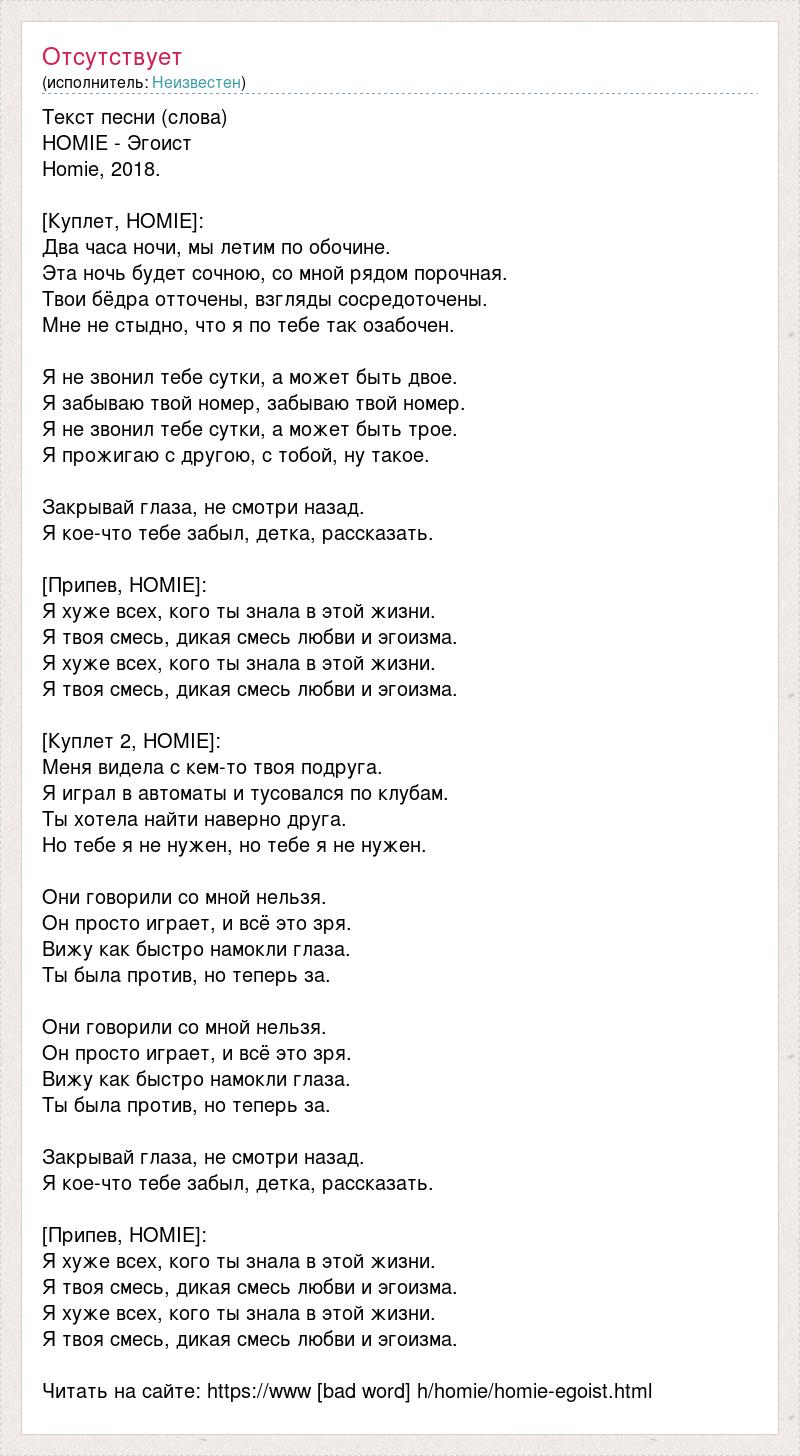 Отсутствует
(исполнитель: Неизвестен)

Текст песни (слова)
HOMIE - Эгоист
Homie, 2018.

[Куплет, HOMIE]:
Два часа ночи, мы летим по обочине.
Эта ночь будет сочною, со мной рядом порочная.
Твои бёдра отточены, взгляды сосредоточены.
Мне не стыдно, что я по тебе так озабочен.

Я не звонил тебе сутки, а может быть двое.
Я забываю твой номер, забываю твой номер.
Я не звонил тебе сутки, а может быть трое.
Я прожигаю с другою, с тобой, ну такое.

Закрывай глаза, не смотри назад.
Я кое-что тебе забыл, детка, рассказать.

[Припев, HOMIE]:
Я хуже всех, кого ты знала в этой жизни.
Я твоя смесь, дикая смесь любви и эгоизма.
Я хуже всех, кого ты знала в этой жизни.
Я твоя смесь, дикая смесь любви и эгоизма.

[Куплет 2, HOMIE]:
Меня видела с кем-то твоя подруга.
Я играл в автоматы и тусовался по клубам.
Ты хотела найти наверно друга.
Но тебе я не нужен, но тебе я не нужен.

Они говорили со мной нельзя.
Он просто играет, и всё это зря.
Вижу как быстро намокли глаза.
Ты была против, но теперь за.

Они говорили со мной нельзя.
Он просто играет, и всё это зря.
Вижу как быстро намокли глаза.
Ты была против, но теперь за.

Закрывай глаза, не смотри назад.
Я кое-что тебе забыл, детка, рассказать.

[Припев, HOMIE]:
Я хуже всех, кого ты знала в этой жизни.
Я твоя смесь, дикая смесь любви и эгоизма.
Я хуже всех, кого ты знала в этой жизни.
Я твоя смесь, дикая смесь любви и эгоизма.

Читать на сайте: https://www [bad word] h/homie/homie-egoist.html